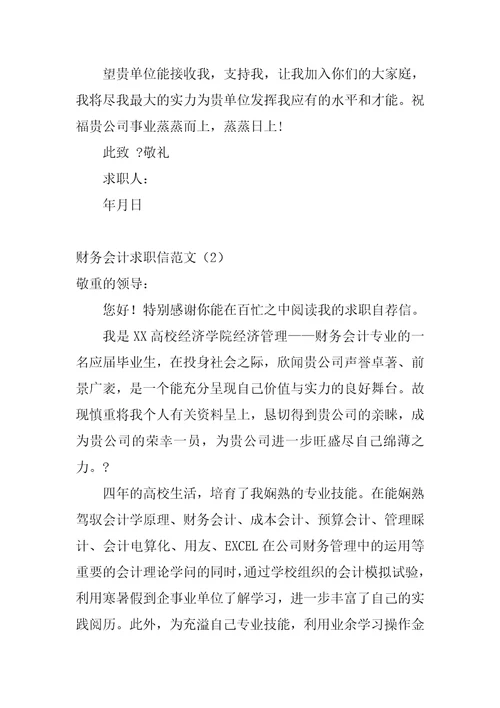 望贵单位能接收我，支持我，让我加入你们的大家庭，我将尽我最大的实力为贵单位发挥我应有的水平和才能。祝福贵公司事业蒸蒸而上，蒸蒸日上！

此致 ?敬礼

求职人：

年月日

财务会计求职信范文（2）

敬重的领导：

您好！特别感谢你能在百忙之中阅读我的求职自荐信。

我是XX高校经济学院经济管理——财务会计专业的一名应届毕业生，在投身社会之际，欣闻贵公司声誉卓著、前景广袤，是一个能充分呈现自己价值与实力的良好舞台。故现慎重将我个人有关资料呈上，恳切得到贵公司的亲睐，成为贵公司的荣幸一员，为贵公司进一步旺盛尽自己绵薄之力。?

四年的高校生活，培育了我娴熟的专业技能。在能娴熟驾驭会计学原理、财务会计、成本会计、预算会计、管理睬计、会计电算化、用友、EXCEL在公司财务管理中的运用等重要的会计理论学问的同时，通过学校组织的会计模拟试验，利用寒暑假到企事业单位了解学习，进一步丰富了自己的实践阅历。此外，为充溢自己专业技能，利用业余学习操作金